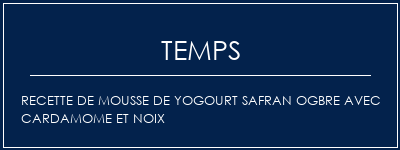 TEMPS

RECETTE DE MOUSSE DE YOGOURT SAFRAN OGBRE AVEC CARDAMOME ET NOIX